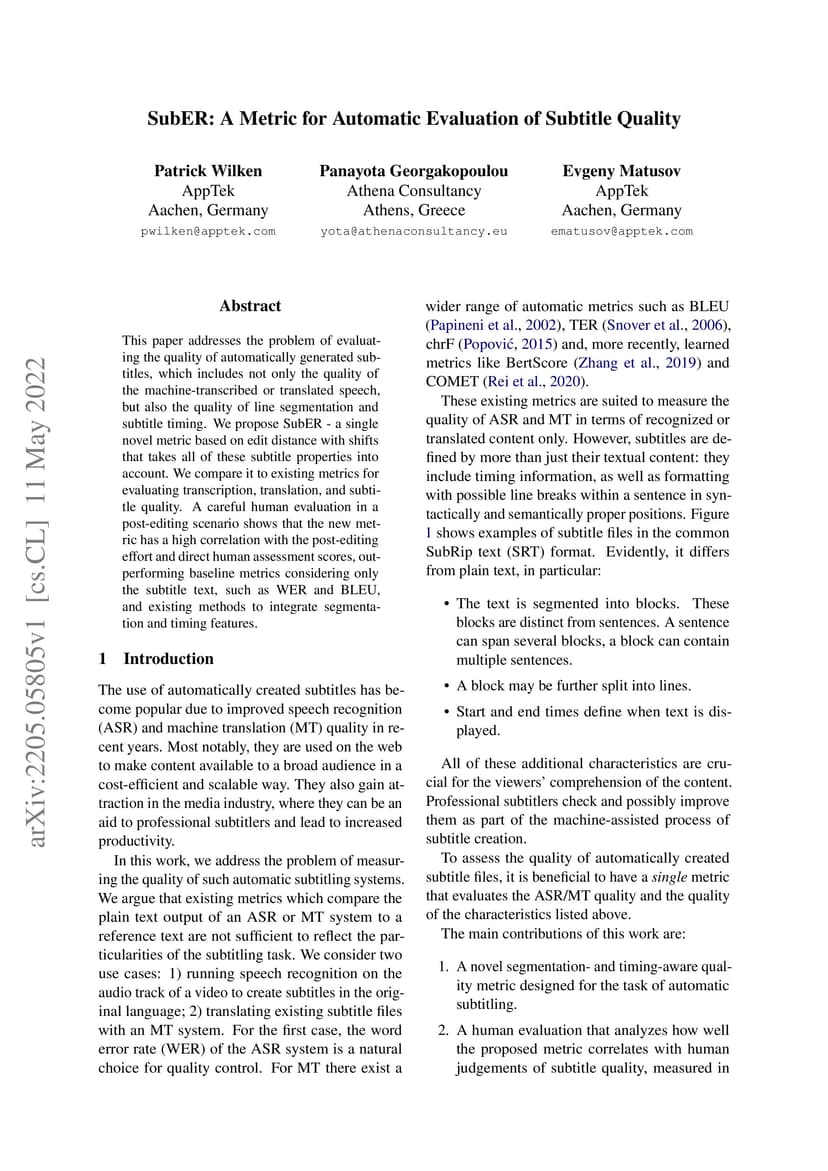 SubER: A Metric for Automatic Evaluation of Subtitle Quality

Patrick Wilken
AppTek
Aachen, Germany
pwilken@apptek.com

Panayota Georgakopoulou
Athena Consultancy
Athens, Greece
yota@athenaconsultancy.eu

Evgeny Matusov
AppTek
Aachen, Germany
ematusov@apptek.com

arXiv:2205.05805v1 [cs.CL] 11 May 2022

Abstract

This paper addresses the problem of evaluating the quality of automatically generated subtitles, which includes not only the quality of the machine-transcribed or translated speech, but also the quality of line segmentation and subtitle timing. We propose SubER - a single novel metric based on edit distance with shifts that takes all of these subtitle properties into account. We compare it to existing metrics for evaluating transcription, translation, and subtitle quality. A careful human evaluation in a post-editing scenario shows that the new metric has a high correlation with the post-editing effort and direct human assessment scores, outperforming baseline metrics considering only the subtitle text, such as WER and BLEU, and existing methods to integrate segmentation and timing features.

1 Introduction

The use of automatically created subtitles has become popular due to improved speech recognition (ASR) and machine translation (MT) quality in recent years. Most notably, they are used on the web to make content available to a broad audience in a cost-efficient and scalable way. They also gain attraction in the media industry, where they can be an aid to professional subtitlers and lead to increased productivity.

In this work, we address the problem of measuring the quality of such automatic subtitling systems. We argue that existing metrics which compare the plain text output of an ASR or MT system to a reference text are not sufficient to reflect the particularities of the subtitling task. We consider two use cases: 1) running speech recognition on the audio track of a video to create subtitles in the original language; 2) translating existing subtitle files with an MT system. For the first case, the word error rate (WER) of the ASR system is a natural choice for quality control. For MT there exist a wider range of automatic metrics such as BLEU (Papineni et al., 2002), TER (Snover et al., 2006), chrF (Popović, 2015) and, more recently, learned metrics like BertScore (Zhang et al., 2019) and COMET (Rei et al., 2020).

These existing metrics are suited to measure the quality of ASR and MT in terms of recognized or translated content only. However, subtitles are defined by more than just their textual content: they include timing information, as well as formatting with possible line breaks within a sentence in syntactically and semantically proper positions. Figure 1 shows examples of subtitle files in the common SubRip text (SRT) format. Evidently, it differs from plain text, in particular:

• The text is segmented into blocks. These blocks are distinct from sentences. A sentence can span several blocks, a block can contain multiple sentences.

• A block may be further split into lines.

• Start and end times define when text is displayed.

All of these additional characteristics are crucial for the viewers' comprehension of the content. Professional subtitlers check and possibly improve them as part of the machine-assisted process of subtitle creation.

To assess the quality of automatically created subtitle files, it is beneficial to have a single metric that evaluates the ASR/MT quality and the quality of the characteristics listed above.

The main contributions of this work are:

1. A novel segmentation- and timing-aware quality metric designed for the task of automatic subtitling.

2. A human evaluation that analyzes how well the proposed metric correlates with human judgements of subtitle quality, measured in